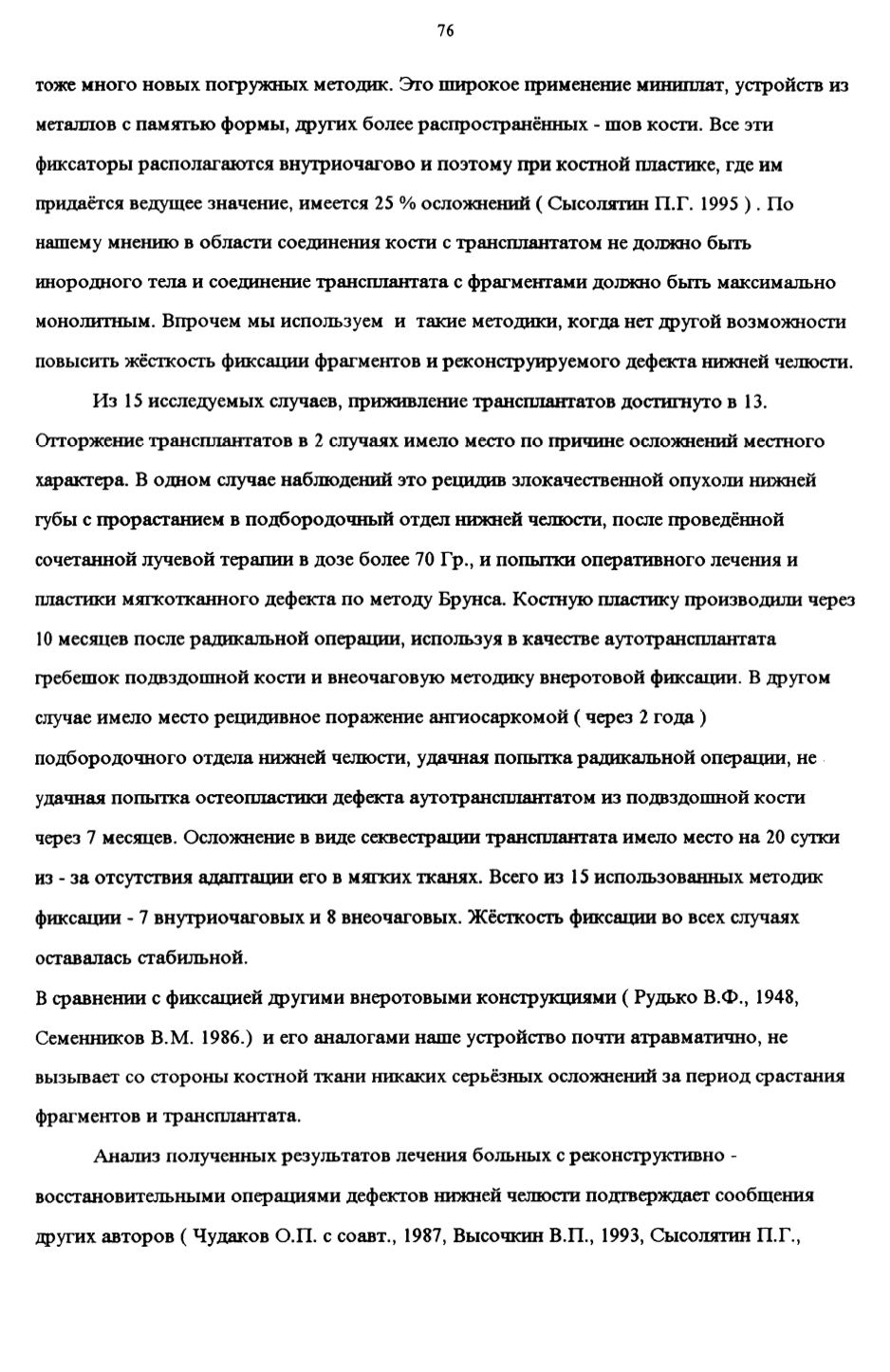 76

тоже много новых погружных методик. Это широкое применение миниплат, устройств из металлов с памятью формы, других более распространённых - шов кости. Все эти фиксаторы располагаются внутриочагово и поэтому при костной пластике, где им придаётся ведущее значение, имеется 25 % осложнений ( Сысолятин П.Г. 1995 ) . По нашему мнению в области соединения кости с трансплантатом не должно быть инородного тела и соединение трансплантата с фрагментами должно быть максимально монолитным. Впрочем мы используем и такие методики, когда нет другой возможности повысить жёсткость фиксации фрагментов и реконструируемого дефекта нижней челюсти.

Из 15 исследуемых случаев, приживление трансплантатов достигнуто в 13. Отторжение трансплантатов в 2 случаях имело место по причине осложнений местного характера. В одном случае наблюдений это рецидив злокачественной опухоли нижней губы с прорастанием в подбородочный отдел нижней челюсти, после проведённой сочетанной лучевой терапии в дозе более 70 Гр., и попытки оперативного лечения и пластики мягкотканного дефекта по методу Брунса. Костную пластику производили через 10 месяцев после радикальной операции, используя в качестве аутотрансплантата гребешок подвздошной кости и внеочаговую методику внеротовой фиксации. В другом случае имело место рецидивное поражение ангиосаркомой ( через 2 года ) подбородочного отдела нижней челюсти, удачная попытка радикальной операции, не удачная попытка остеопластики дефекта аутотрансплантатом из подвздошной кости через 7 месяцев. Осложнение в виде секвестрации трансплантата имело место на 20 сутки из - за отсутствия адаптации его в мягких тканях. Всего из 15 использованных методик фиксации - 7 внутриочаговых и 8 внеочаговых. Жёсткость фиксации во всех случаях оставалась стабильной.
В сравнении с фиксацией другими внеротовыми конструкциями ( Рудько В.Ф., 1948, Семенников В.М. 1986.) и его аналогами наше устройство почти атравматично, не вызывает со стороны костной ткани никаких серьёзных осложнений за период срастания фрагментов и трансплантата.

Анализ полученных результатов лечения больных с реконструктивно - восстановительными операциями дефектов нижней челюсти подтверждает сообщения других авторов ( Чудаков О.П. с соавт., 1987, Высочкин В.П., 1993, Сысолятин П.Г.,